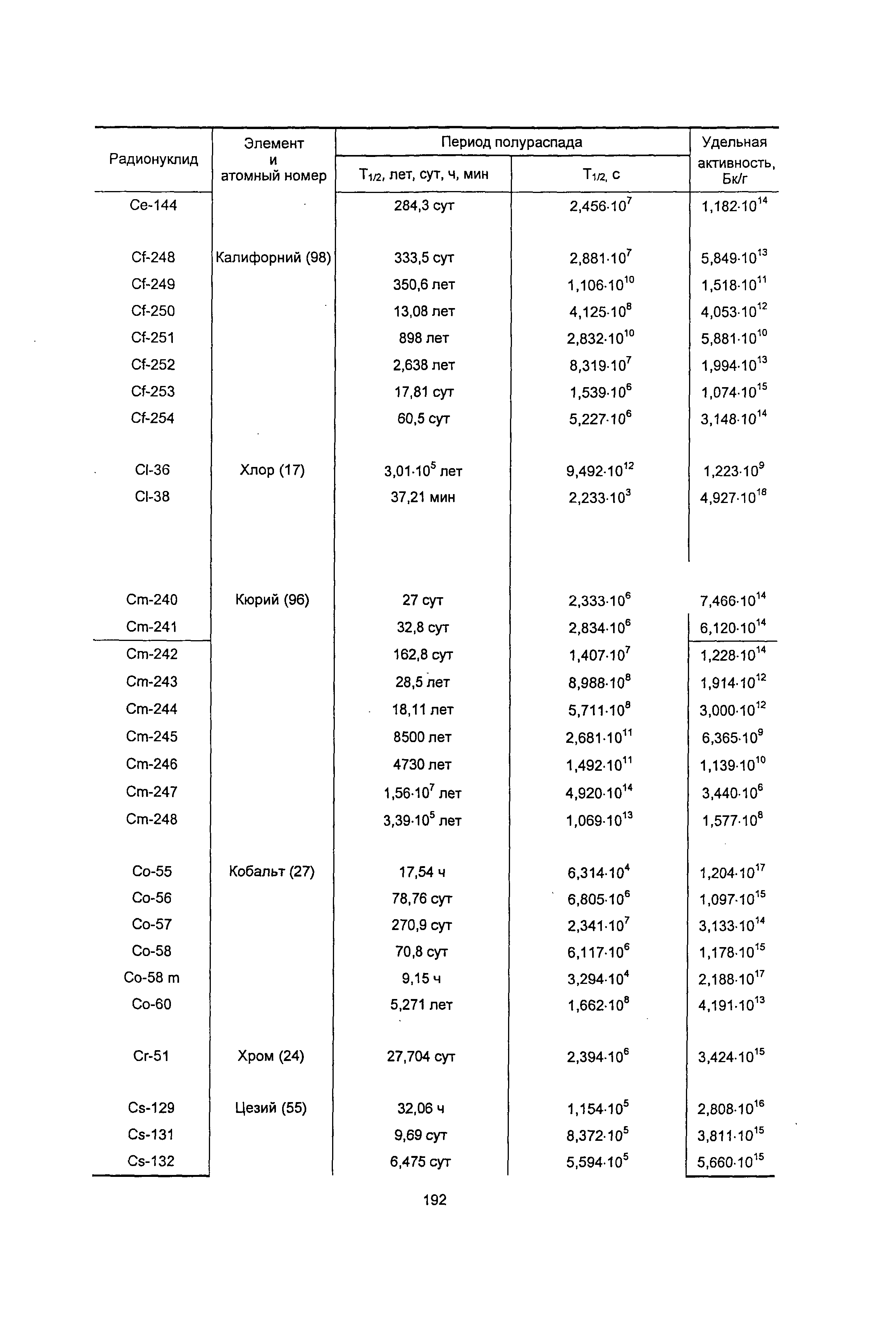 | Радионуклид | Элемент и атомный номер | Период полураспада $T_{1/2}$, лет, сут, ч, мин | Период полураспада $T_{1/2}$, с | Удельная активность, Бк/г |
|---|---|---|---|---|
| Ce-144 | | 284,3 сут | $2,456 \cdot 10^{7}$ | $1,182 \cdot 10^{14}$ |
| Cf-248 | Калифорний (98) | 333,5 сут | $2,881 \cdot 10^{7}$ | $5,849 \cdot 10^{13}$ |
| Cf-249 | | 350,6 лет | $1,106 \cdot 10^{10}$ | $1,518 \cdot 10^{11}$ |
| Cf-250 | | 13,08 лет | $4,125 \cdot 10^{8}$ | $4,053 \cdot 10^{12}$ |
| Cf-251 | | 898 лет | $2,832 \cdot 10^{10}$ | $5,881 \cdot 10^{10}$ |
| Cf-252 | | 2,638 лет | $8,319 \cdot 10^{7}$ | $1,994 \cdot 10^{13}$ |
| Cf-253 | | 17,81 сут | $1,539 \cdot 10^{6}$ | $1,074 \cdot 10^{15}$ |
| Cf-254 | | 60,5 сут | $5,227 \cdot 10^{6}$ | $3,148 \cdot 10^{14}$ |
| Cl-36 | Хлор (17) | $3,01 \cdot 10^{5}$ лет | $9,492 \cdot 10^{12}$ | $1,223 \cdot 10^{9}$ |
| Cl-38 | | 37,21 мин | $2,233 \cdot 10^{3}$ | $4,927 \cdot 10^{18}$ |
| Cm-240 | Кюрий (96) | 27 сут | $2,333 \cdot 10^{6}$ | $7,466 \cdot 10^{14}$ |
| Cm-241 | | 32,8 сут | $2,834 \cdot 10^{6}$ | $6,120 \cdot 10^{14}$ |
| Cm-242 | | 162,8 сут | $1,407 \cdot 10^{7}$ | $1,228 \cdot 10^{14}$ |
| Cm-243 | | 28,5 лет | $8,988 \cdot 10^{8}$ | $1,914 \cdot 10^{12}$ |
| Cm-244 | | 18,11 лет | $5,711 \cdot 10^{8}$ | $3,000 \cdot 10^{12}$ |
| Cm-245 | | 8500 лет | $2,681 \cdot 10^{11}$ | $6,365 \cdot 10^{9}$ |
| Cm-246 | | 4730 лет | $1,492 \cdot 10^{11}$ | $1,139 \cdot 10^{10}$ |
| Cm-247 | | $1,56 \cdot 10^{7}$ лет | $4,920 \cdot 10^{14}$ | $3,440 \cdot 10^{6}$ |
| Cm-248 | | $3,39 \cdot 10^{5}$ лет | $1,069 \cdot 10^{13}$ | $1,577 \cdot 10^{8}$ |
| Co-55 | Кобальт (27) | 17,54 ч | $6,314 \cdot 10^{4}$ | $1,204 \cdot 10^{17}$ |
| Co-56 | | 78,76 сут | $6,805 \cdot 10^{6}$ | $1,097 \cdot 10^{15}$ |
| Co-57 | | 270,9 сут | $2,341 \cdot 10^{7}$ | $3,133 \cdot 10^{14}$ |
| Co-58 | | 70,8 сут | $6,117 \cdot 10^{6}$ | $1,178 \cdot 10^{15}$ |
| Co-58 m | | 9,15 ч | $3,294 \cdot 10^{4}$ | $2,188 \cdot 10^{17}$ |
| Co-60 | | 5,271 лет | $1,662 \cdot 10^{8}$ | $4,191 \cdot 10^{13}$ |
| Cr-51 | Хром (24) | 27,704 сут | $2,394 \cdot 10^{6}$ | $3,424 \cdot 10^{15}$ |
| Cs-129 | Цезий (55) | 32,06 ч | $1,154 \cdot 10^{5}$ | $2,808 \cdot 10^{16}$ |
| Cs-131 | | 9,69 сут | $8,372 \cdot 10^{5}$ | $3,811 \cdot 10^{15}$ |
| Cs-132 | | 6,475 сут | $5,594 \cdot 10^{5}$ | $5,660 \cdot 10^{15}$ |

192